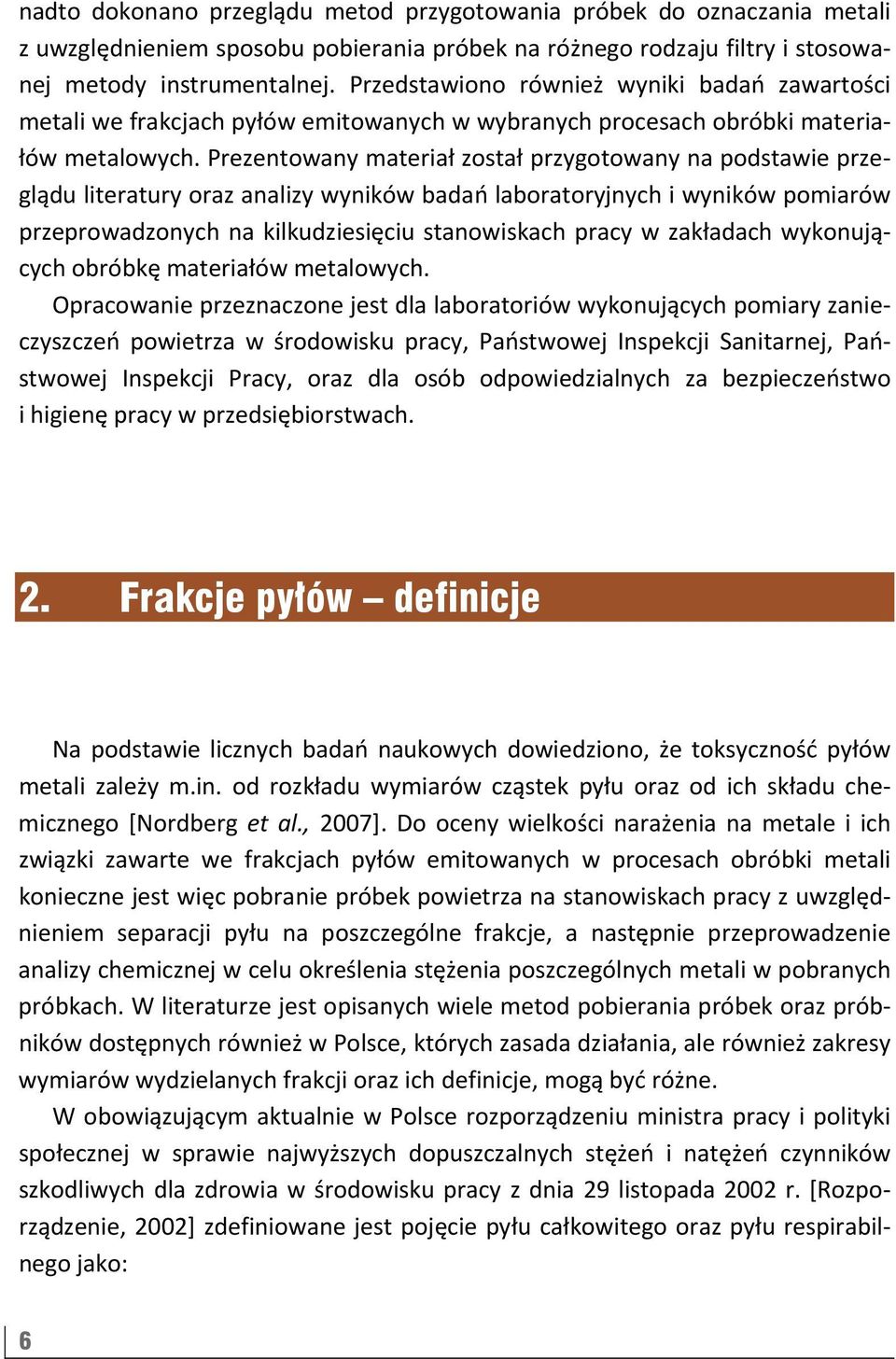 nadto dokonano przeglądu metod przygotowania próbek do oznaczania metali z uwzględnieniem sposobu pobierania próbek na różnego rodzaju filtry i stosowanej metody instrumentalnej. Przedstawiono również wyniki badań zawartości metali we frakcjach pyłów emitowanych w wybranych procesach obróbki materiałów metalowych. Prezentowany materiał został przygotowany na podstawie przeglądu literatury oraz analizy wyników badań laboratoryjnych i wyników pomiarów przeprowadzonych na kilkudziesięciu stanowiskach pracy w zakładach wykonujących obróbkę materiałów metalowych.

Opracowanie przeznaczone jest dla laboratoriów wykonujących pomiary zanieczyszczeń powietrza w środowisku pracy, Państwowej Inspekcji Sanitarnej, Państwowej Inspekcji Pracy, oraz dla osób odpowiedzialnych za bezpieczeństwo i higienę pracy w przedsiębiorstwach.

2. Frakcje pyłów – definicje

Na podstawie licznych badań naukowych dowiedziono, że toksyczność pyłów metali zależy m.in. od rozkładu wymiarów cząstek pyłu oraz od ich składu chemicznego [Nordberg et al., 2007]. Do oceny wielkości narażenia na metale i ich związki zawarte we frakcjach pyłów emitowanych w procesach obróbki metali konieczne jest więc pobranie próbek powietrza na stanowiskach pracy z uwzględnieniem separacji pyłu na poszczególne frakcje, a następnie przeprowadzenie analizy chemicznej w celu określenia stężenia poszczególnych metali w pobranych próbkach. W literaturze jest opisanych wiele metod pobierania próbek oraz próbników dostępnych również w Polsce, których zasada działania, ale również zakresy wymiarów wydzielanych frakcji oraz ich definicje, mogą być różne.

W obowiązującym aktualnie w Polsce rozporządzeniu ministra pracy i polityki społecznej w sprawie najwyższych dopuszczalnych stężeń i natężeń czynników szkodliwych dla zdrowia w środowisku pracy z dnia 29 listopada 2002 r. [Rozporządzenie, 2002] zdefiniowane jest pojęcie pyłu całkowitego oraz pyłu respirabilnego jako:

6